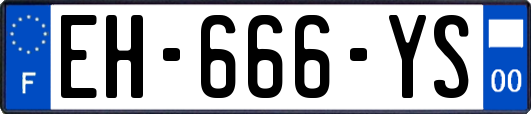 F

EH-666-YS

00